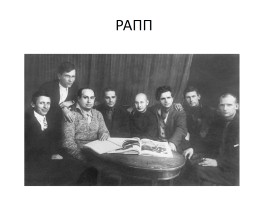 РАПП